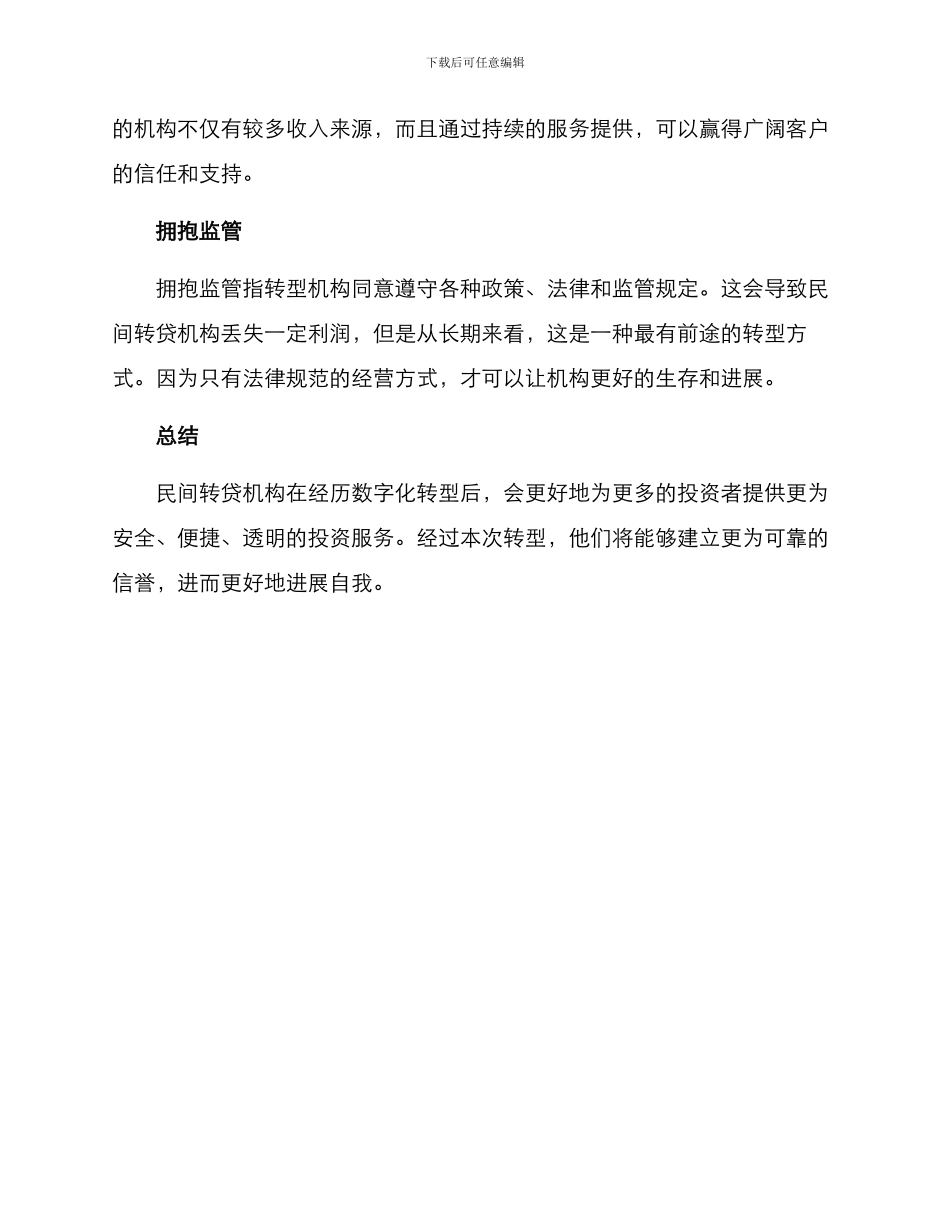 下载后可任意编辑

的机构不仅有较多收入来源，而且通过持续的服务提供，可以赢得广阔客户的信任和支持。

拥抱监管

拥抱监管指转型机构同意遵守各种政策、法律和监管规定。这会导致民间转贷机构丢失一定利润，但是从长期来看，这是一种最有前途的转型方式。因为只有法律规范的经营方式，才可以让机构更好的生存和进展。

总结

民间转贷机构在经历数字化转型后，会更好地为更多的投资者提供更为安全、便捷、透明的投资服务。经过本次转型，他们将能够建立更为可靠的信誉，进而更好地进展自我。